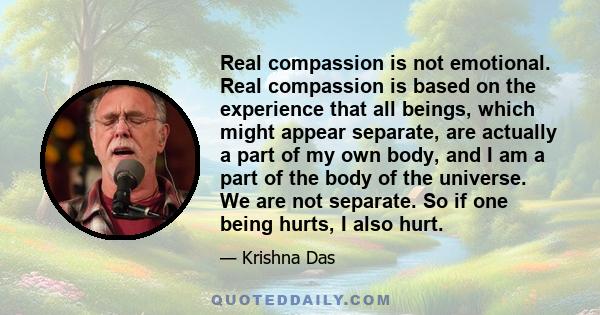 Real compassion is not emotional. Real compassion is based on the experience that all beings, which might appear separate, are actually a part of my own body, and I am a part of the body of the universe. We are not separate. So if one being hurts, I also hurt.

— Krishna Das

QUOTEDDAILY.COM